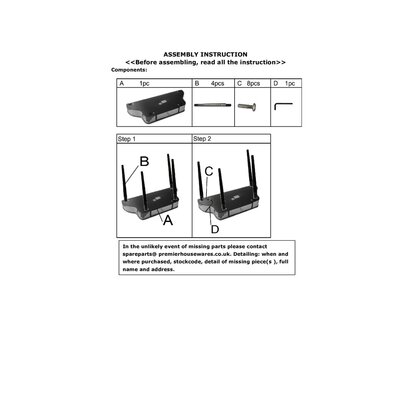 ASSEMBLY INSTRUCTION
<<Before assembling, read all the instruction>>

Components:

| A 1pc | B 4pcs | C 8pcs | D 1pc |
|---|---|---|---|
| | | | |

| Step 1 | Step 2 |
|---|---|
| B A | C D |

In the unlikely event of missing parts please contact spareparts@ premierhousewares.co.uk. Detailing: when and where purchased, stockcode, detail of missing piece(s ), full name and address.